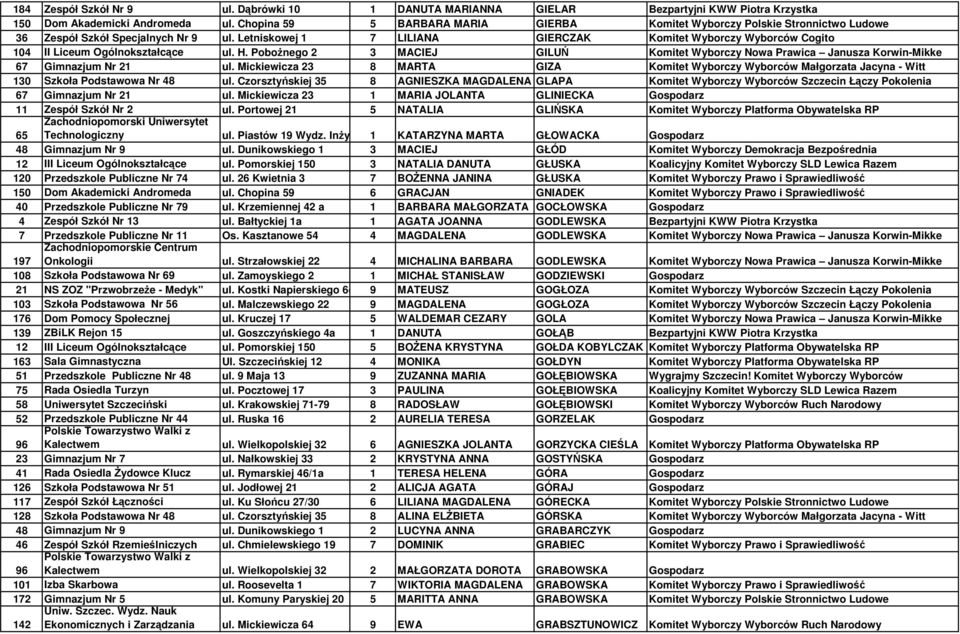 | 184 | Zespół Szkół Nr 9 | ul. Dąbrówki 10 | 1 | DANUTA MARIANNA | GIELAR | Bezpartyjni KWW Piotra Krzystka |
|---|---|---|---|---|---|---|
| 150 | Dom Akademicki Andromeda | ul. Chopina 59 | 5 | BARBARA MARIA | GIERBA | Komitet Wyborczy Polskie Stronnictwo Ludowe |
| 36 | Zespół Szkół Specjalnych Nr 9 | ul. Letniskowej 1 | 7 | LILIANA | GIERCZAK | Komitet Wyborczy Wyborców Cogito |
| 104 | II Liceum Ogólnokształcące | ul. H. Pobożnego 2 | 3 | MACIEJ | GILUŃ | Komitet Wyborczy Nowa Prawica – Janusza Korwin-Mikke |
| 67 | Gimnazjum Nr 21 | ul. Mickiewicza 23 | 8 | MARTA | GIZA | Komitet Wyborczy Wyborców Małgorzata Jacyna - Witt |
| 130 | Szkoła Podstawowa Nr 48 | ul. Czorsztyńskiej 35 | 8 | AGNIESZKA MAGDALENA | GLAPA | Komitet Wyborczy Wyborców Szczecin Łączy Pokolenia |
| 67 | Gimnazjum Nr 21 | ul. Mickiewicza 23 | 1 | MARIA JOLANTA | GLINIECKA | Gospodarz |
| 11 | Zespół Szkół Nr 2 | ul. Portowej 21 | 5 | NATALIA | GLIŃSKA | Komitet Wyborczy Platforma Obywatelska RP |
| 65 | Zachodniopomorski Uniwersytet Technologiczny | ul. Piastów 19 Wydz. Inży | 1 | KATARZYNA MARTA | GŁOWACKA | Gospodarz |
| 48 | Gimnazjum Nr 9 | ul. Dunikowskiego 1 | 3 | MACIEJ | GŁÓD | Komitet Wyborczy Demokracja Bezpośrednia |
| 12 | III Liceum Ogólnokształcące | ul. Pomorskiej 150 | 3 | NATALIA DANUTA | GŁUSKA | Koalicyjny Komitet Wyborczy SLD Lewica Razem |
| 120 | Przedszkole Publiczne Nr 74 | ul. 26 Kwietnia 3 | 7 | BOŻENNA JANINA | GŁUSKA | Komitet Wyborczy Prawo i Sprawiedliwość |
| 150 | Dom Akademicki Andromeda | ul. Chopina 59 | 6 | GRACJAN | GNIADEK | Komitet Wyborczy Prawo i Sprawiedliwość |
| 40 | Przedszkole Publiczne Nr 79 | ul. Krzemiennej 42 a | 1 | BARBARA MAŁGORZATA | GOCŁOWSKA | Gospodarz |
| 4 | Zespół Szkół Nr 13 | ul. Bałtyckiej 1a | 1 | AGATA JOANNA | GODLEWSKA | Bezpartyjni KWW Piotra Krzystka |
| 7 | Przedszkole Publiczne Nr 11 | Os. Kasztanowe 54 | 4 | MAGDALENA | GODLEWSKA | Komitet Wyborczy Nowa Prawica – Janusza Korwin-Mikke |
| 197 | Zachodniopomorskie Centrum Onkologii | ul. Strzałowskiej 22 | 4 | MICHALINA BARBARA | GODLEWSKA | Komitet Wyborczy Nowa Prawica – Janusza Korwin-Mikke |
| 108 | Szkoła Podstawowa Nr 69 | ul. Zamoyskiego 2 | 1 | MICHAŁ STANISŁAW | GODZIEWSKI | Gospodarz |
| 21 | NS ZOZ "Przwobrzeże - Medyk" | ul. Kostki Napierskiego 6 | 9 | MATEUSZ | GOGŁOZA | Komitet Wyborczy Wyborców Szczecin Łączy Pokolenia |
| 103 | Szkoła Podstawowa Nr 56 | ul. Malczewskiego 22 | 9 | MAGDALENA | GOGŁOZA | Komitet Wyborczy Wyborców Szczecin Łączy Pokolenia |
| 176 | Dom Pomocy Społecznej | ul. Kruczej 17 | 5 | WALDEMAR CEZARY | GOLA | Komitet Wyborczy Prawo i Sprawiedliwość |
| 139 | ZBiLK Rejon 15 | ul. Goszczyńskiego 4a | 1 | DANUTA | GOŁĄB | Bezpartyjni KWW Piotra Krzystka |
| 12 | III Liceum Ogólnokształcące | ul. Pomorskiej 150 | 5 | BOŻENA KRYSTYNA | GOŁDA KOBYLCZAK | Komitet Wyborczy Platforma Obywatelska RP |
| 163 | Sala Gimnastyczna | Ul. Szczecińskiej 12 | 4 | MONIKA | GOŁDYN | Komitet Wyborczy Platforma Obywatelska RP |
| 51 | Przedszkole Publiczne Nr 48 | ul. 9 Maja 13 | 9 | ZUZANNA MARIA | GOŁĘBIOWSKA | Wygrajmy Szczecin! Komitet Wyborczy Wyborców |
| 75 | Rada Osiedla Turzyn | ul. Pocztowej 17 | 3 | PAULINA | GOŁĘBIOWSKA | Koalicyjny Komitet Wyborczy SLD Lewica Razem |
| 58 | Uniwersytet Szczeciński | ul. Krakowskiej 71-79 | 8 | RADOSŁAW | GOŁĘBIOWSKI | Komitet Wyborczy Wyborców Ruch Narodowy |
| 52 | Przedszkole Publiczne Nr 44 | ul. Ruska 16 | 2 | AURELIA TERESA | GORZELAK | Gospodarz |
| 96 | Polskie Towarzystwo Walki z Kalectwem | ul. Wielkopolskiej 32 | 6 | AGNIESZKA JOLANTA | GORZYCKA CIEŚLA | Komitet Wyborczy Prawo i Sprawiedliwość |
| 23 | Gimnazjum Nr 7 | ul. Nałkowskiej 33 | 2 | KRYSTYNA ANNA | GOSTYŃSKA | Gospodarz |
| 41 | Rada Osiedla Żydowce Klucz | ul. Rymarskiej 46/1a | 1 | TERESA HELENA | GÓRA | Gospodarz |
| 126 | Szkoła Podstawowa Nr 51 | ul. Jodłowej 21 | 2 | ALICJA AGATA | GÓRAJ | Gospodarz |
| 117 | Zespół Szkół Łączności | ul. Ku Słońcu 27/30 | 6 | LILIANA MAGDALENA | GÓRECKA | Komitet Wyborczy Polskie Stronnictwo Ludowe |
| 128 | Szkoła Podstawowa Nr 48 | ul. Czorsztyńskiej 35 | 8 | ALINA ELŻBIETA | GÓRSKA | Komitet Wyborczy Wyborców Małgorzata Jacyna - Witt |
| 48 | Gimnazjum Nr 9 | ul. Dunikowskiego 1 | 2 | LUCYNA ANNA | GRABARCZYK | Gospodarz |
| 46 | Zespół Szkół Rzemieślniczych | ul. Chmielewskiego 19 | 7 | DOMINIK | GRABIEC | Komitet Wyborczy Prawo i Sprawiedliwość |
| 96 | Polskie Towarzystwo Walki z Kalectwem | ul. Wielkopolskiej 32 | 2 | MAŁGORZATA DOROTA | GRABOWSKA | Gospodarz |
| 101 | Izba Skarbowa | ul. Roosevelta 1 | 7 | WIKTORIA MAGDALENA | GRABOWSKA | Komitet Wyborczy Prawo i Sprawiedliwość |
| 172 | Gimnazjum Nr 5 | ul. Komuny Paryskiej 20 | 5 | MARITTA ANNA | GRABOWSKA | Komitet Wyborczy Polskie Stronnictwo Ludowe |
| 142 | Uniw. Szczec. Wydz. Nauk Ekonomicznych i Zarządzania | ul. Mickiewicza 64 | 9 | EWA | GRABSZTUNOWICZ | Komitet Wyborczy Wyborców Ruch Narodowy |